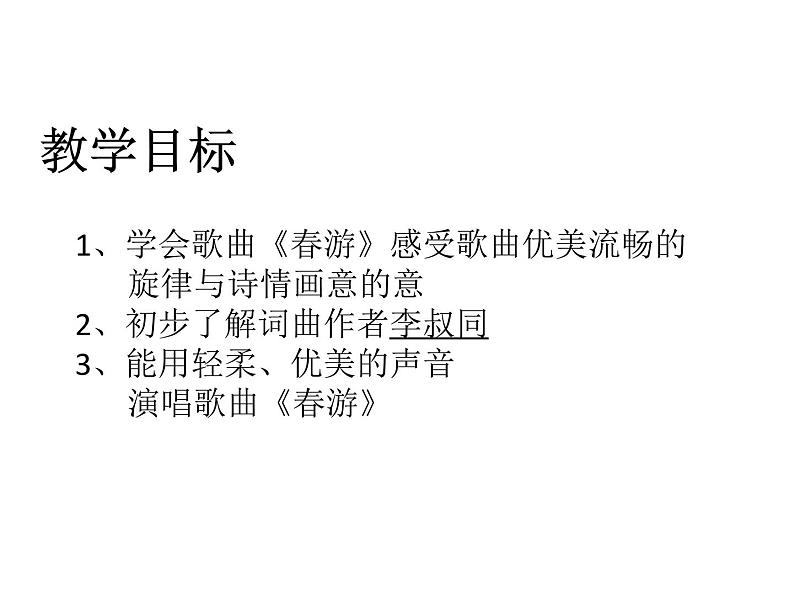 教学目标

1、学会歌曲《春游》感受歌曲优美流畅的旋律与诗情画意的意
2、初步了解词曲作者李叔同
3、能用轻柔、优美的声音演唱歌曲《春游》